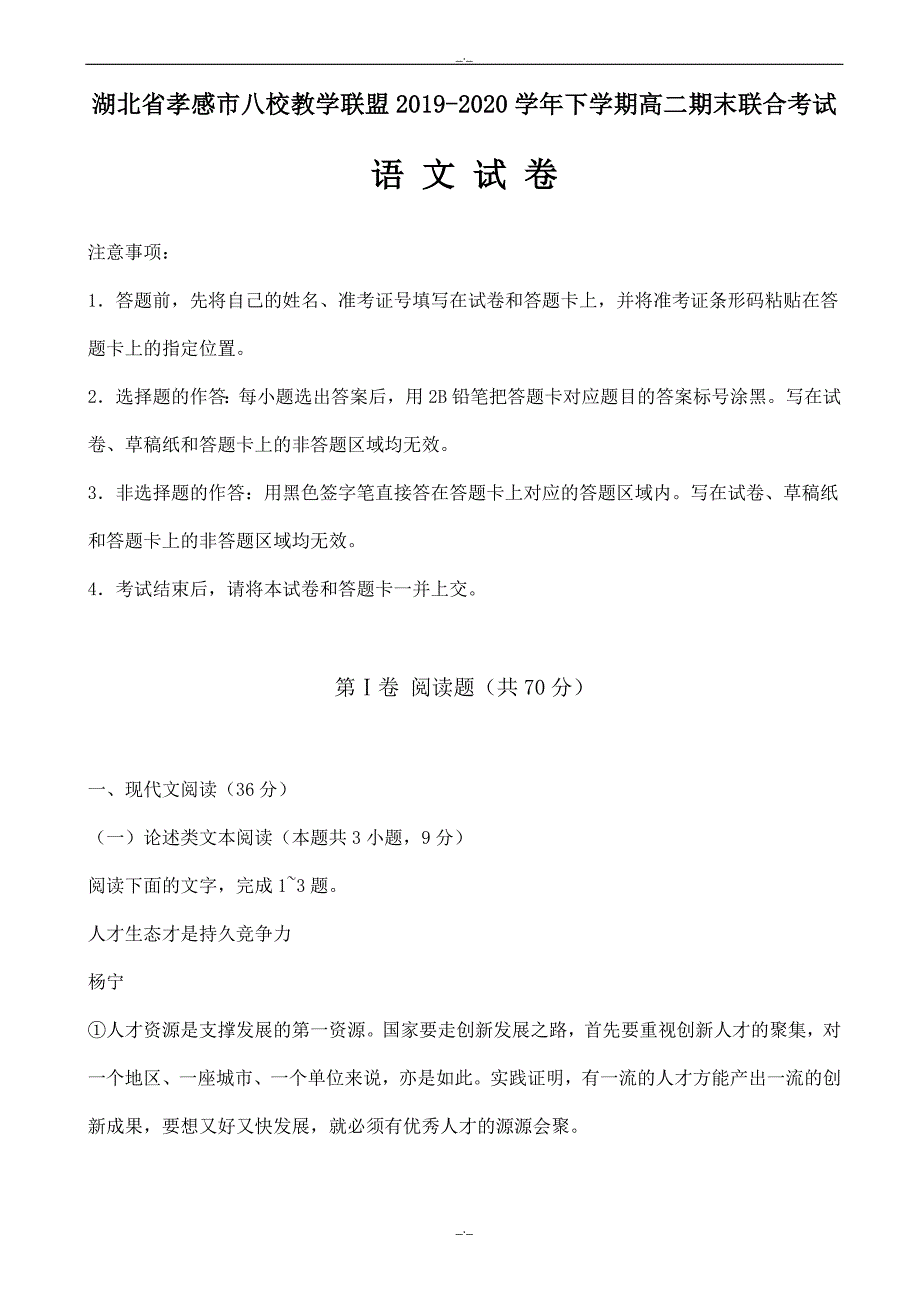 -.-

湖北省孝感市八校教学联盟2019-2020学年下学期高二期末联合考试

语 文 试 卷

注意事项：

1．答题前，先将自己的姓名、准考证号填写在试卷和答题卡上，并将准考证条形码粘贴在答题卡上的指定位置。

2．选择题的作答：每小题选出答案后，用2B铅笔把答题卡对应题目的答案标号涂黑。写在试卷、草稿纸和答题卡上的非答题区域均无效。

3．非选择题的作答：用黑色签字笔直接答在答题卡上对应的答题区域内。写在试卷、草稿纸和答题卡上的非答题区域均无效。

4．考试结束后，请将本试卷和答题卡一并上交。

第Ⅰ卷 阅读题（共70分）

一、现代文阅读（36分）

（一）论述类文本阅读（本题共3小题，9分）

阅读下面的文字，完成1~3题。

人才生态才是持久竞争力

杨宁

①人才资源是支撑发展的第一资源。国家要走创新发展之路，首先要重视创新人才的聚集，对一个地区、一座城市、一个单位来说，亦是如此。实践证明，有一流的人才方能产出一流的创新成果，要想又好又快发展，就必须有优秀人才的源源会聚。

-.-